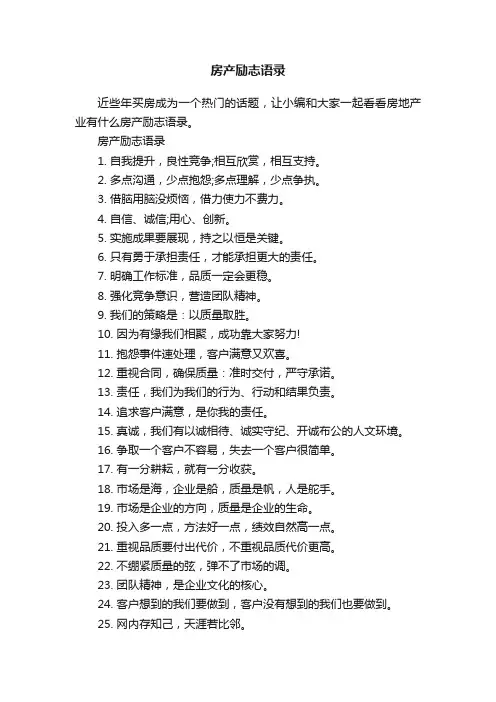 房产励志语录

近些年买房成为一个热门的话题，让小编和大家一起看看房地产业有什么房产励志语录。

房产励志语录

1. 自我提升，良性竞争;相互欣赏，相互支持。

2. 多点沟通，少点抱怨;多点理解，少点争执。

3. 借脑用脑没烦恼，借力使力不费力。

4. 自信、诚信;用心、创新。

5. 实施成果要展现，持之以恒是关键。

6. 只有勇于承担责任，才能承担更大的责任。

7. 明确工作标准，品质一定会更稳。

8. 强化竞争意识，营造团队精神。

9. 我们的策略是：以质量取胜。

10. 因为有缘我们相聚，成功靠大家努力!

11. 抱怨事件速处理，客户满意又欢喜。

12. 重视合同，确保质量：准时交付，严守承诺。

13. 责任，我们为我们的行为、行动和结果负责。

14. 追求客户满意，是你我的责任。

15. 真诚，我们有以诚相待、诚实守纪、开诚布公的人文环境。

16. 争取一个客户不容易，失去一个客户很简单。

17. 有一分耕耘，就有一分收获。

18. 市场是海，企业是船，质量是帆，人是舵手。

19. 市场是企业的方向，质量是企业的生命。

20. 投入多一点，方法好一点，绩效自然高一点。

21. 重视品质要付出代价，不重视品质代价更高。

22. 不绷紧质量的弦，弹不了市场的调。

23. 团队精神，是企业文化的核心。

24. 客户想到的我们要做到，客户没有想到的我们也要做到。

25. 网内存知己，天涯若比邻。